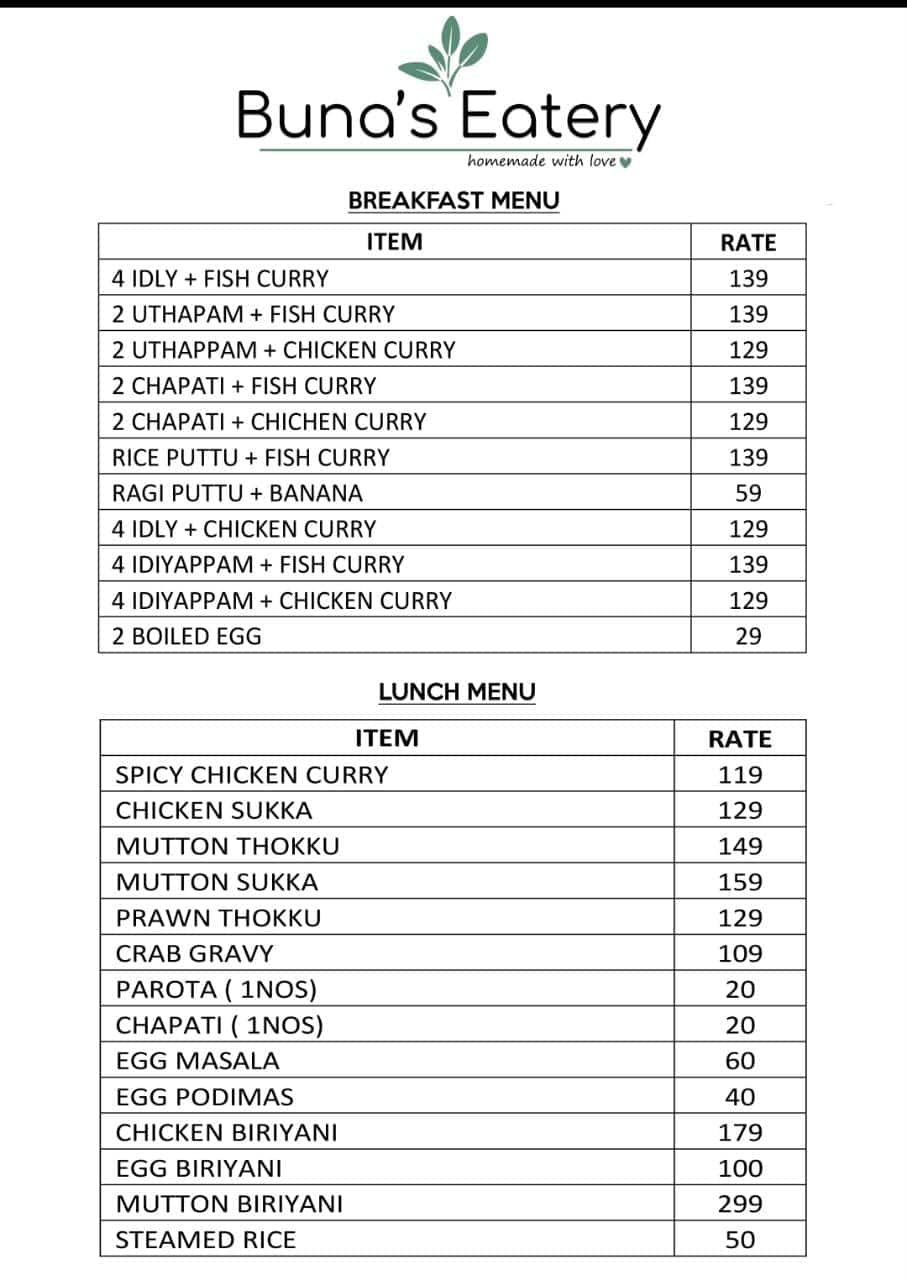 Buna's Eatery
homemade with love

BREAKFAST MENU

| ITEM | RATE |
|---|---|
| 4 IDLY + FISH CURRY | 139 |
| 2 UTHAPAM + FISH CURRY | 139 |
| 2 UTHAPPAM + CHICKEN CURRY | 129 |
| 2 CHAPATI + FISH CURRY | 139 |
| 2 CHAPATI + CHICHEN CURRY | 129 |
| RICE PUTTU + FISH CURRY | 139 |
| RAGI PUTTU + BANANA | 59 |
| 4 IDLY + CHICKEN CURRY | 129 |
| 4 IDIYAPPAM + FISH CURRY | 139 |
| 4 IDIYAPPAM + CHICKEN CURRY | 129 |
| 2 BOILED EGG | 29 |

LUNCH MENU

| ITEM | RATE |
|---|---|
| SPICY CHICKEN CURRY | 119 |
| CHICKEN SUKKA | 129 |
| MUTTON THOKKU | 149 |
| MUTTON SUKKA | 159 |
| PRAWN THOKKU | 129 |
| CRAB GRAVY | 109 |
| PAROTA ( 1NOS) | 20 |
| CHAPATI ( 1NOS) | 20 |
| EGG MASALA | 60 |
| EGG PODIMAS | 40 |
| CHICKEN BIRIYANI | 179 |
| EGG BIRIYANI | 100 |
| MUTTON BIRIYANI | 299 |
| STEAMED RICE | 50 |